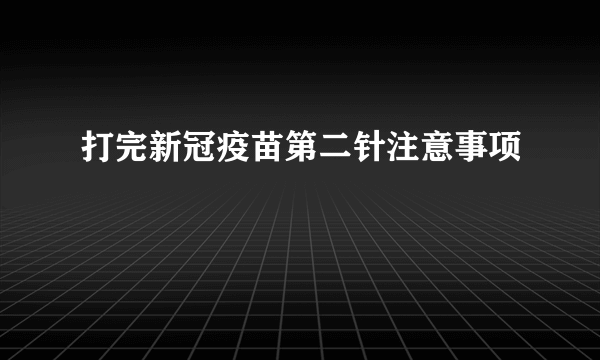 打完新冠疫苗第二针注意事项